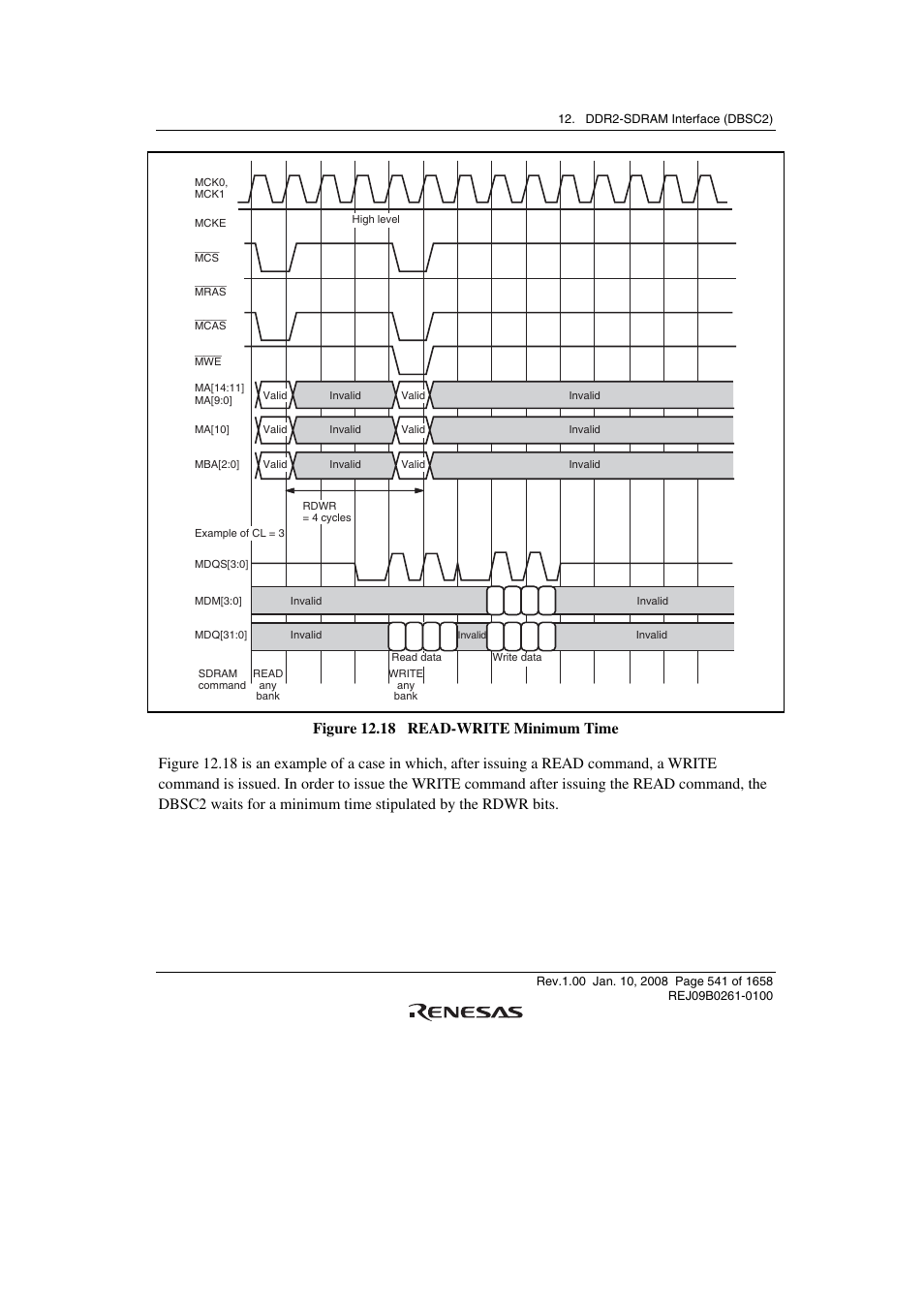 12. DDR2-SDRAM Interface (DBSC2)

MCK0,
MCK1

MCKE

High level

$\overline{MCS}$

$\overline{MRAS}$

$\overline{MCAS}$

$\overline{MWE}$

MA[14:11]
MA[9:0]

Valid Invalid Valid Invalid

MA[10]

Valid Invalid Valid Invalid

MBA[2:0]

Valid Invalid Valid Invalid

RDWR
= 4 cycles

Example of CL = 3

MDQS[3:0]

MDM[3:0]

Invalid Invalid

MDQ[31:0]

Invalid Invalid Invalid

Read data Write data

SDRAM command

READ any bank

WRITE any bank

Figure 12.18 READ-WRITE Minimum Time

Figure 12.18 is an example of a case in which, after issuing a READ command, a WRITE command is issued. In order to issue the WRITE command after issuing the READ command, the DBSC2 waits for a minimum time stipulated by the RDWR bits.

Rev.1.00 Jan. 10, 2008 Page 541 of 1658
REJ09B0261-0100

RENESAS